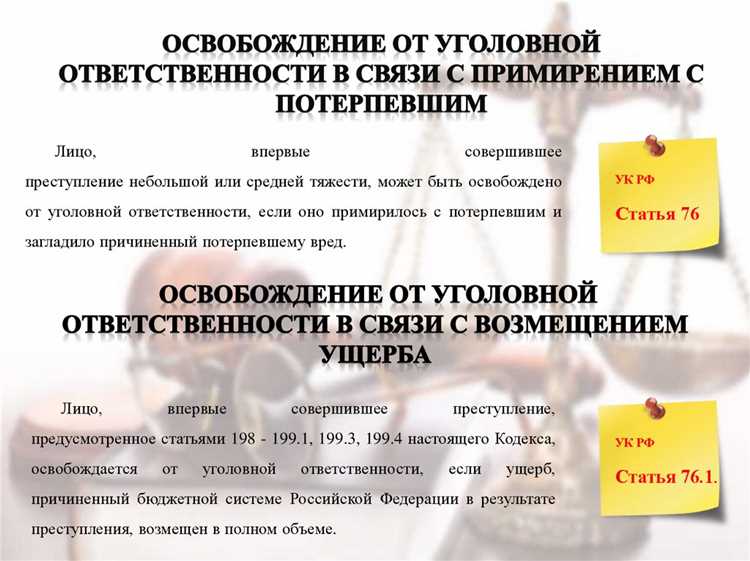 ОСВОБОЖДЕНИЕ ОТ УГОЛОВНОЙ ОТВЕТСТВЕННОСТИ В СВЯЗИ С ПРИМИРЕНИЕМ С ПОТЕРПЕВШИМ

Лицо, впервые совершившее преступление небольшой или средней тяжести, может быть освобождено от уголовной ответственности, если оно примирилось с потерпевшим и загладило причиненный потерпевшему вред.

УК РФ

Статья 76

ОСВОБОЖДЕНИЕ ОТ УГОЛОВНОЙ ОТВЕТСТВЕННОСТИ В СВЯЗИ С ВОЗМЕЩЕНИЕМ УЩЕРБА

Лицо, впервые совершившее преступление, предусмотренное статьями 198 - 199.1, 199.3, 199.4 настоящего Кодекса, освобождается от уголовной ответственности, если ущерб, причиненный бюджетной системе Российской Федерации в результате преступления, возмещен в полном объеме.

УК РФ

Статья 76.1.